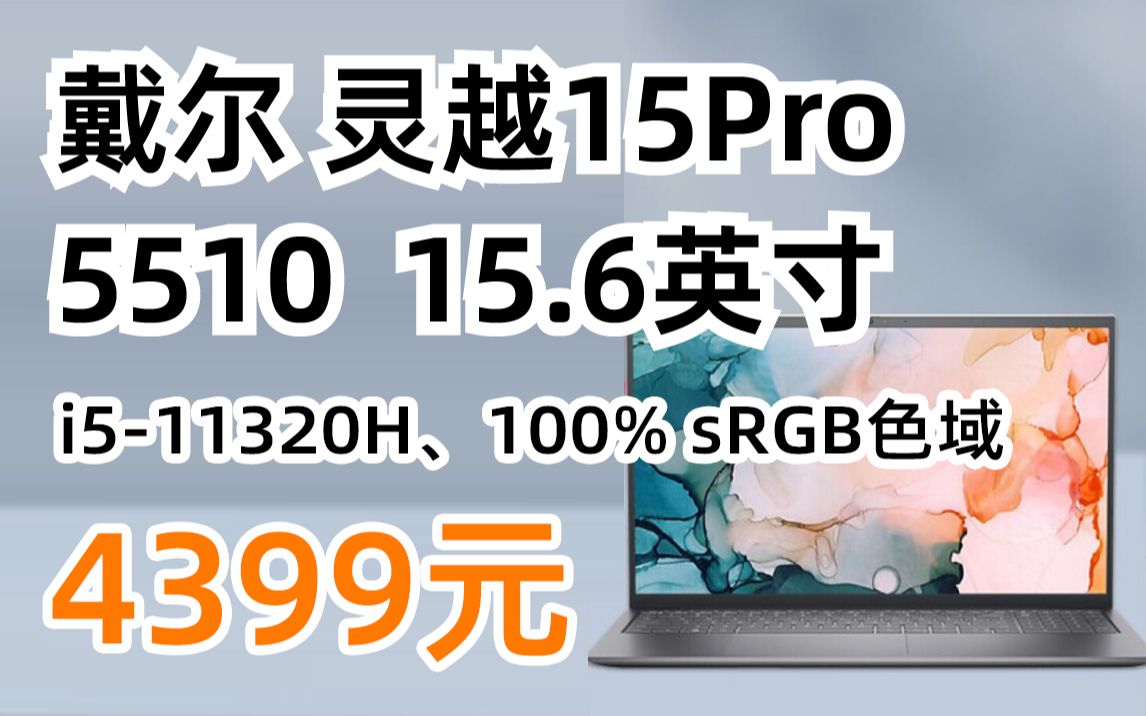 戴尔 灵越15Pro
5510 15.6英寸
i5-11320H、100% sRGB色域
4399元